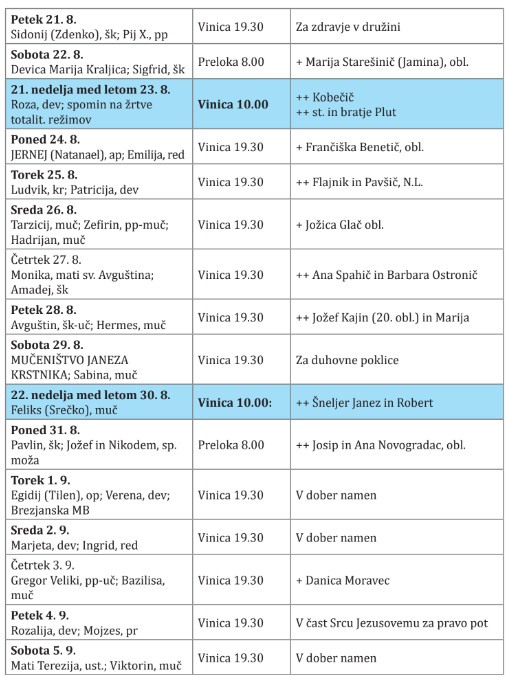 | | | |
|---|---|---|
| Petek 21. 8. Sidonij (Zdenko), šk; Pij X., pp | Vinica 19.30 | Za zdravje v družini |
| Sobota 22. 8. Devica Marija Kraljica; Sigfrid, šk | Preloka 8.00 | + Marija Starešinič (Jamina), obl. |
| 21. nedelja med letom 23. 8. Roza, dev; spomin na žrtve totalit. režimov | Vinica 10.00 | ++ Kobečič ++ st. in bratje Plut |
| Poned 24. 8. JERNEJ (Natanael), ap; Emilija, red | Vinica 19.30 | + Frančiška Benetič, obl. |
| Torek 25. 8. Ludvik, kr; Patricija, dev | Vinica 19.30 | ++ Flajnik in Pavšič, N.L. |
| Sreda 26. 8. Tarzicij, muč; Zefirin, pp-muč; Hadrijan, muč | Vinica 19.30 | + Jožica Glač obl. |
| Četrtek 27. 8. Monika, mati sv. Avguština; Amadej, šk | Vinica 19.30 | ++ Ana Spahič in Barbara Ostronič |
| Petek 28. 8. Avguštin, šk-uč; Hermes, muč | Vinica 19.30 | ++ Jožef Kajin (20. obl.) in Marija |
| Sobota 29. 8. MUČENIŠTVO JANEZA KRSTNIKA; Sabina, muč | Vinica 19.30 | Za duhovne poklice |
| 22. nedelja med letom 30. 8. Feliks (Srečko), muč | Vinica 10.00: | ++ Šneljer Janez in Robert |
| Poned 31. 8. Pavlin, šk; Jožef in Nikodem, sp. moža | Preloka 8.00 | ++ Josip in Ana Novogradac, obl. |
| Torek 1. 9. Egidij (Tilen), op; Verena, dev; Brezjanska MB | Vinica 19.30 | V dober namen |
| Sreda 2. 9. Marjeta, dev; Ingrid, red | Vinica 19.30 | V dober namen |
| Četrtek 3. 9. Gregor Veliki, pp-uč; Bazilisa, muč | Vinica 19.30 | + Danica Moravec |
| Petek 4. 9. Rozalija, dev; Mojzes, pr | Vinica 19.30 | V čast Srcu Jezusovemu za pravo pot |
| Sobota 5. 9. Mati Terezija, ust.; Viktorin, muč | Vinica 19.30 | V dober namen |